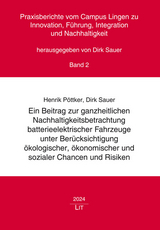 Praxisberichte vom Campus Lingen zu Innovation, Führung, Integration und Nachhaltigkeit

herausgegeben von Dirk Sauer

Band 2

Henrik Pöttker, Dirk Sauer

Ein Beitrag zur ganzheitlichen Nachhaltigkeitsbetrachtung batterieelektrischer Fahrzeuge unter Berücksichtigung ökologischer, ökonomischer und sozialer Chancen und Risiken

2024

LIT